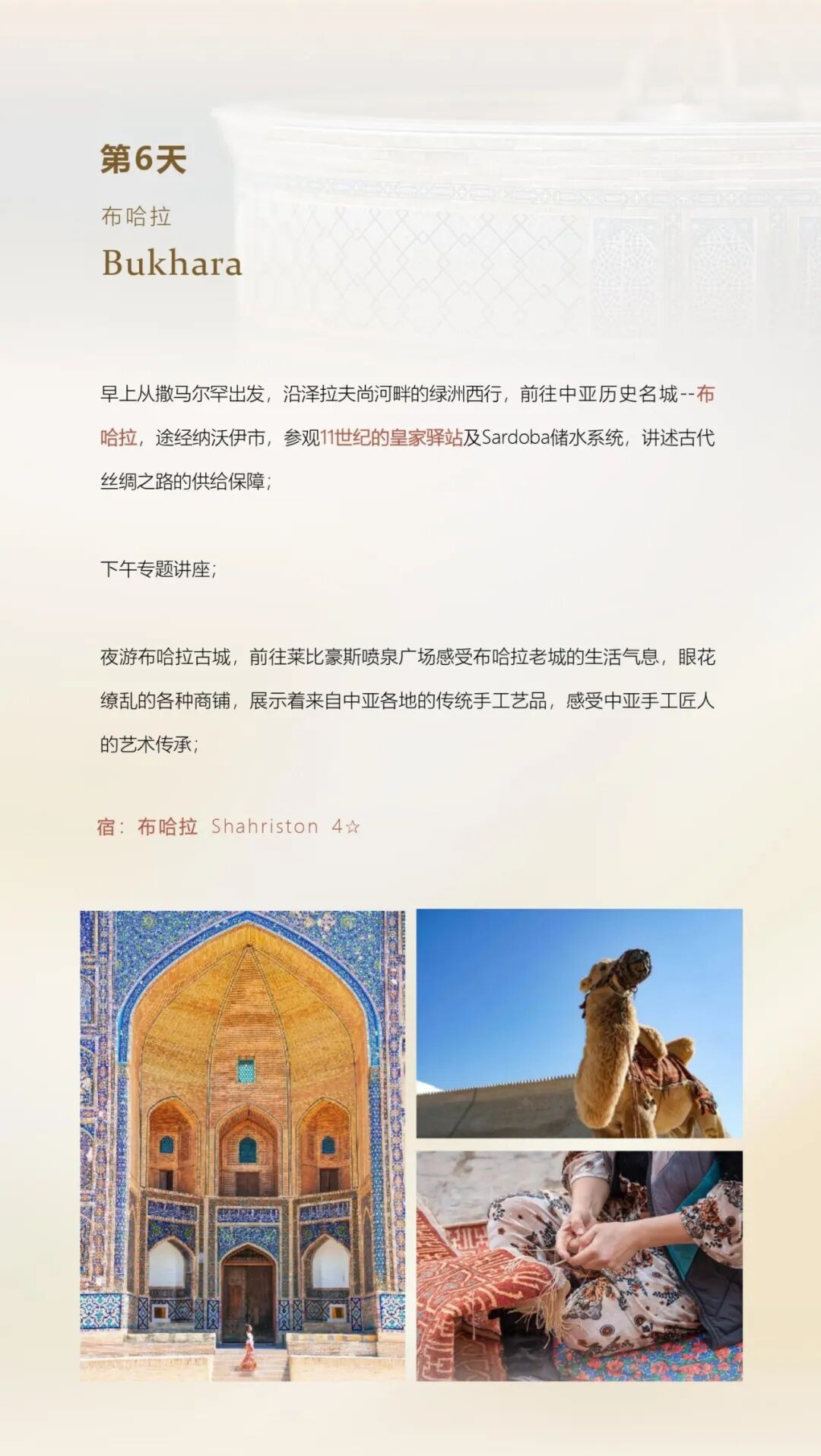 第6天

布哈拉

Bukhara

早上从撒马尔罕出发，沿泽拉夫尚河畔的绿洲西行，前往中亚历史名城--布哈拉，途经纳沃伊市，参观11世纪的皇家驿站及Sardoba储水系统，讲述古代丝绸之路的供给保障；

下午专题讲座；

夜游布哈拉古城，前往莱比豪斯喷泉广场感受布哈拉老城的生活气息，眼花缭乱的各种商铺，展示着来自中亚各地的传统手工艺品，感受中亚手工匠人的艺术传承；

宿：布哈拉 Shahriston 4☆